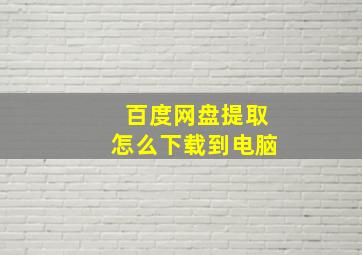 百度网盘提取
怎么下载到电脑